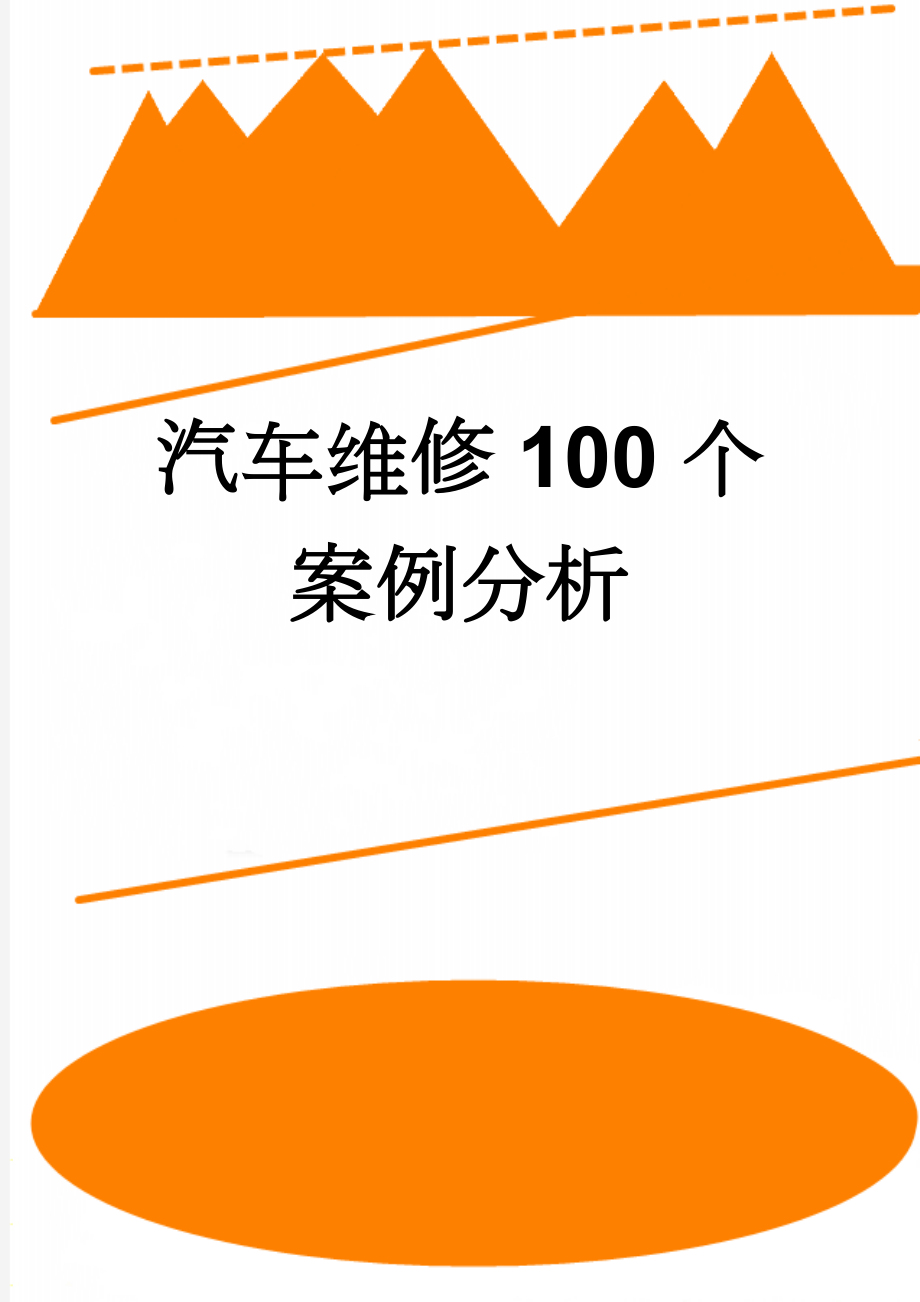 汽车维修 100 个案例分析